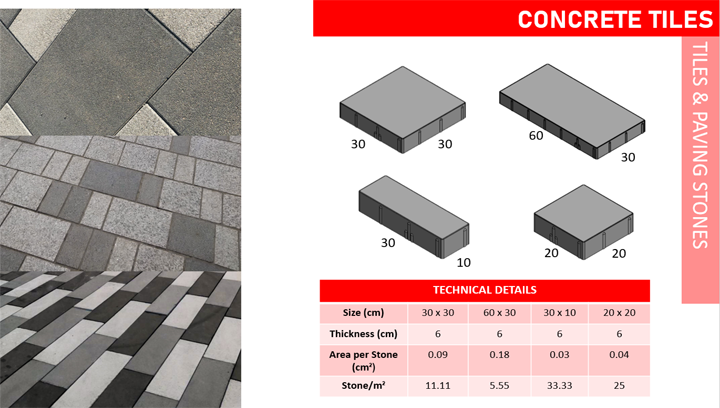 CONCRETE TILES

TILES & PAVING STONES

30 30

60 30

30 10

20 20

TECHNICAL DETAILS

| Size (cm) | 30 x 30 | 60 x 30 | 30 x 10 | 20 x 20 |
|---|---|---|---|---|
| Thickness (cm) | 6 | 6 | 6 | 6 |
| Area per Stone (cm²) | 0.09 | 0.18 | 0.03 | 0.04 |
| Stone/m² | 11.11 | 5.55 | 33.33 | 25 |